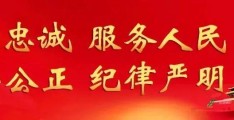 忠诚 服务人民
公正 纪律严明